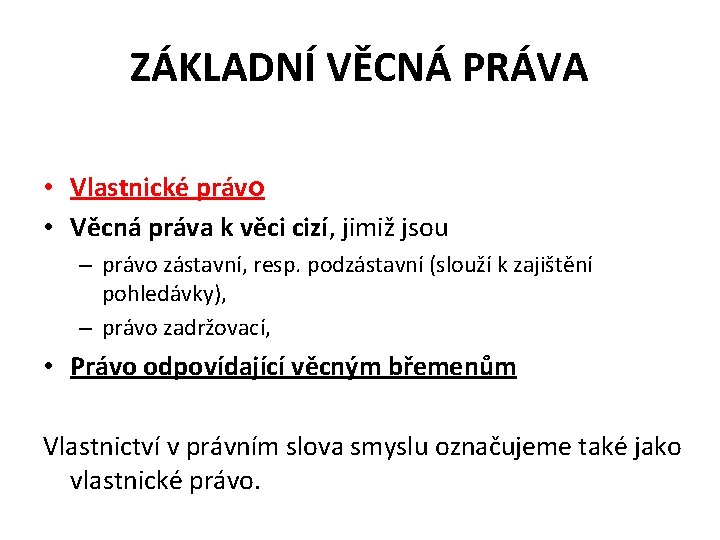 ZÁKLADNÍ VĚCNÁ PRÁVA

• Vlastnické právo
• Věcná práva k věci cizí, jimiž jsou
  – právo zástavní, resp. podzástavní (slouží k zajištění pohledávky),
  – právo zadržovací,
• Právo odpovídající věcným břemenům

Vlastnictví v právním slova smyslu označujeme také jako vlastnické právo.